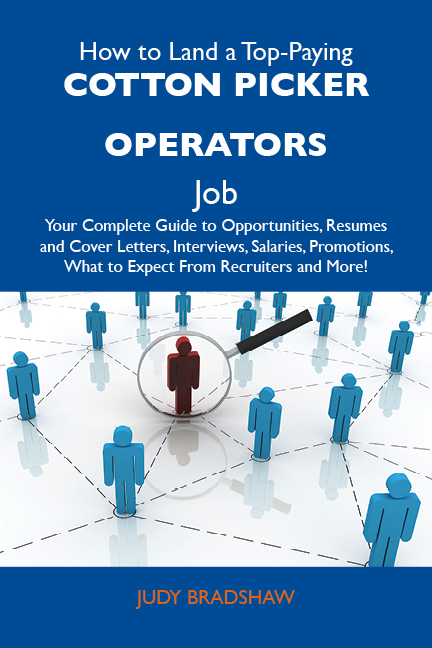 How to Land a Top-Paying
COTTON PICKER OPERATORS
Job
Your Complete Guide to Opportunities, Resumes and Cover Letters, Interviews, Salaries, Promotions, What to Expect From Recruiters and More!

JUDY BRADSHAW